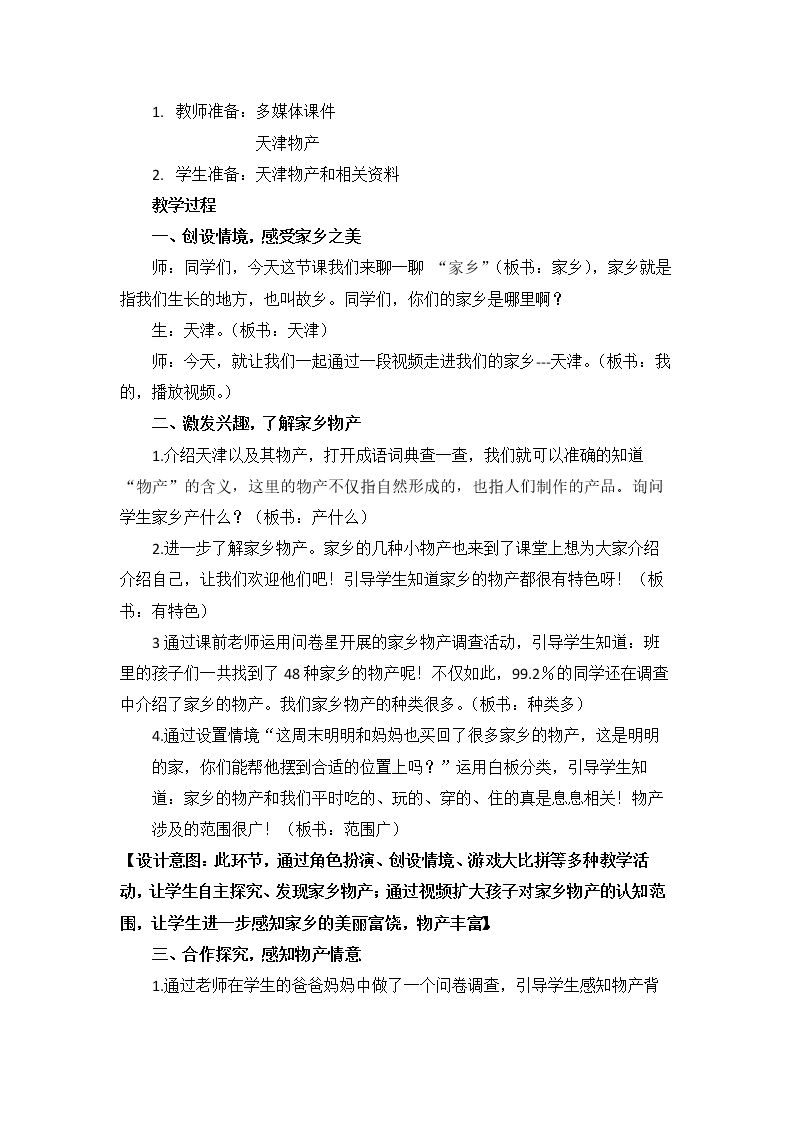 1. 教师准备：多媒体课件

天津物产

2. 学生准备：天津物产和相关资料

教学过程

一、创设情境，感受家乡之美

师：同学们，今天这节课我们来聊一聊“家乡”（板书：家乡），家乡就是指我们生长的地方，也叫故乡。同学们，你们的家乡是哪里啊？

生：天津。（板书：天津）

师：今天，就让我们一起通过一段视频走进我们的家乡---天津。（板书：我的，播放视频。）

二、激发兴趣，了解家乡物产

1.介绍天津以及其物产，打开成语词典查一查，我们就可以准确的知道“物产”的含义，这里的物产不仅指自然形成的，也指人们制作的产品。询问学生家乡产什么？（板书：产什么）

2.进一步了解家乡物产。家乡的几种小物产也来到了课堂上想为大家介绍介绍自己，让我们欢迎他们吧！引导学生知道家乡的物产都很有特色呀！（板书：有特色）

3通过课前老师运用问卷星开展的家乡物产调查活动，引导学生知道：班里的孩子们一共找到了48种家乡的物产呢！不仅如此，99.2％的同学还在调查中介绍了家乡的物产。我们家乡物产的种类很多。（板书：种类多）

4.通过设置情境“这周末明明和妈妈也买回了很多家乡的物产，这是明明的家，你们能帮他摆到合适的位置上吗？”运用白板分类，引导学生知道：家乡的物产和我们平时吃的、玩的、穿的、住的真是息息相关！物产涉及的范围很广！（板书：范围广）

【设计意图：此环节，通过角色扮演、创设情境、游戏大比拼等多种教学活动，让学生自主探究、发现家乡物产；通过视频扩大孩子对家乡物产的认知范围，让学生进一步感知家乡的美丽富饶，物产丰富】

三、合作探究，感知物产情意

1.通过老师在学生的爸爸妈妈中做了一个问卷调查，引导学生感知物产背